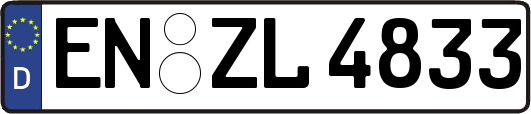 D
EN ZL 4833